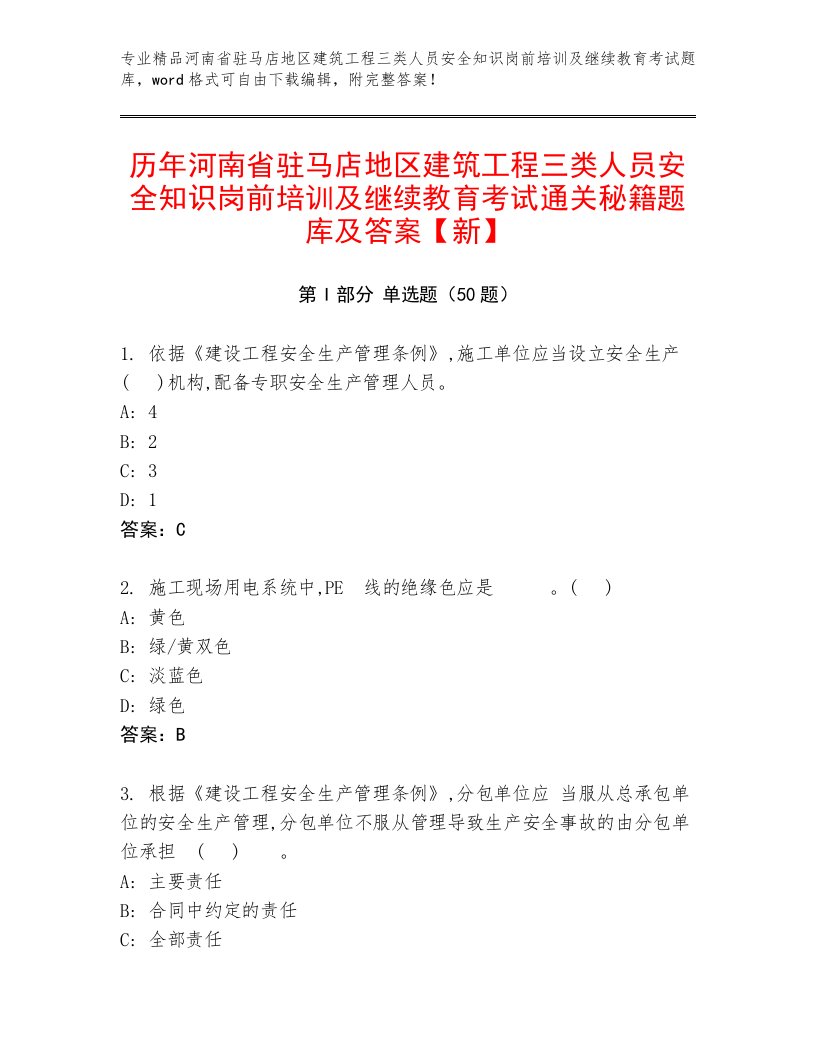 专业精品河南省驻马店地区建筑工程三类人员安全知识岗前培训及继续教育考试题库，word格式可自由下载编辑，附完整答案！

历年河南省驻马店地区建筑工程三类人员安全知识岗前培训及继续教育考试通关秘籍题库及答案【新】

第Ⅰ部分 单选题（50题）

1. 依据《建设工程安全生产管理条例》,施工单位应当设立安全生产(　)机构,配备专职安全生产管理人员。
A: 4
B: 2
C: 3
D: 1
答案：C

2. 施工现场用电系统中,PE 线的绝缘色应是 。(　)
A: 黄色
B: 绿/黄双色
C: 淡蓝色
D: 绿色
答案：B

3. 根据《建设工程安全生产管理条例》,分包单位应 当服从总承包单位的安全生产管理,分包单位不服从管理导致生产安全事故的由分包单位承担 (　) 。
A: 主要责任
B: 合同中约定的责任
C: 全部责任